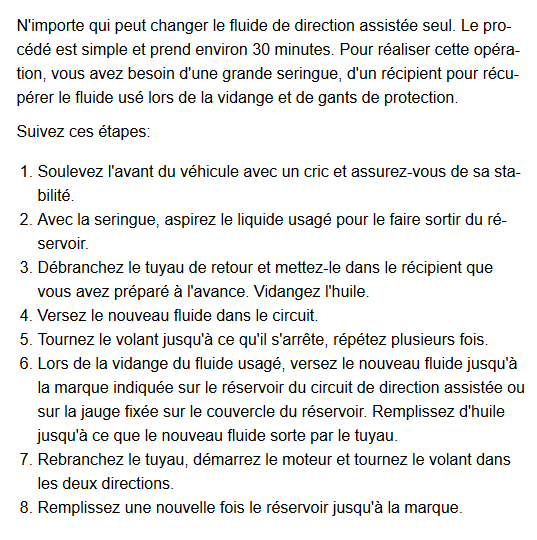 N'importe qui peut changer le fluide de direction assistée seul. Le procédé est simple et prend environ 30 minutes. Pour réaliser cette opération, vous avez besoin d'une grande seringue, d'un récipient pour récupérer le fluide usé lors de la vidange et de gants de protection.

Suivez ces étapes:

1. Soulevez l'avant du véhicule avec un cric et assurez-vous de sa stabilité.
2. Avec la seringue, aspirez le liquide usagé pour le faire sortir du réservoir.
3. Débranchez le tuyau de retour et mettez-le dans le récipient que vous avez préparé à l'avance. Vidangez l'huile.
4. Versez le nouveau fluide dans le circuit.
5. Tournez le volant jusqu'à ce qu'il s'arrête, répétez plusieurs fois.
6. Lors de la vidange du fluide usagé, versez le nouveau fluide jusqu'à la marque indiquée sur le réservoir du circuit de direction assistée ou sur la jauge fixée sur le couvercle du réservoir. Remplissez d'huile jusqu'à ce que le nouveau fluide sorte par le tuyau.
7. Rebranchez le tuyau, démarrez le moteur et tournez le volant dans les deux directions.
8. Remplissez une nouvelle fois le réservoir jusqu'à la marque.